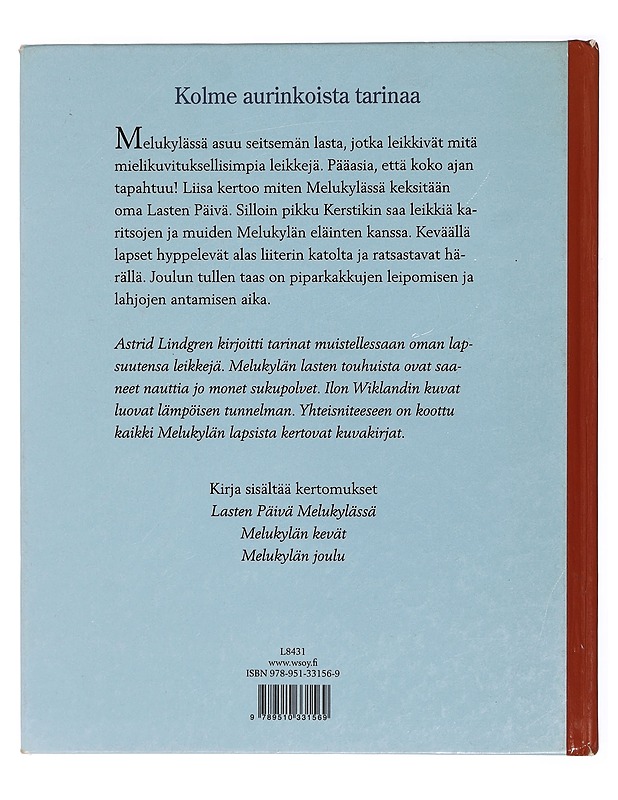 Kolme aurinkoista tarinaa

Melukylässä asuu seitsemän lasta, jotka leikkivät mitä mielikuvituksellisimpia leikkejä. Pääasia, että koko ajan tapahtuu! Liisa kertoo miten Melukylässä keksitään oma Lasten Päivä. Silloin pikku Kerstikin saa leikkiä karitsojen ja muiden Melukylän eläinten kanssa. Keväällä lapset hyppelevät alas liiterin katolta ja ratsastavat härällä. Joulun tullen taas on piparkakkujen leipomisen ja lahjojen antamisen aika.

Astrid Lindgren kirjoitti tarinat muistellessaan oman lapsuutensa leikkejä. Melukylän lasten touhuista ovat saaneet nauttia jo monet sukupolvet. Ilon Wiklandin kuvat luovat lämpöisen tunnelman. Yhteisniteeseen on koottu kaikki Melukylän lapsista kertovat kuvakirjat.

Kirja sisältää kertomukset
Lasten Päivä Melukylässä
Melukylän kevät
Melukylän joulu

L8431
www.wsoy.fi
ISBN 978-951-33156-9

9 789510 331569